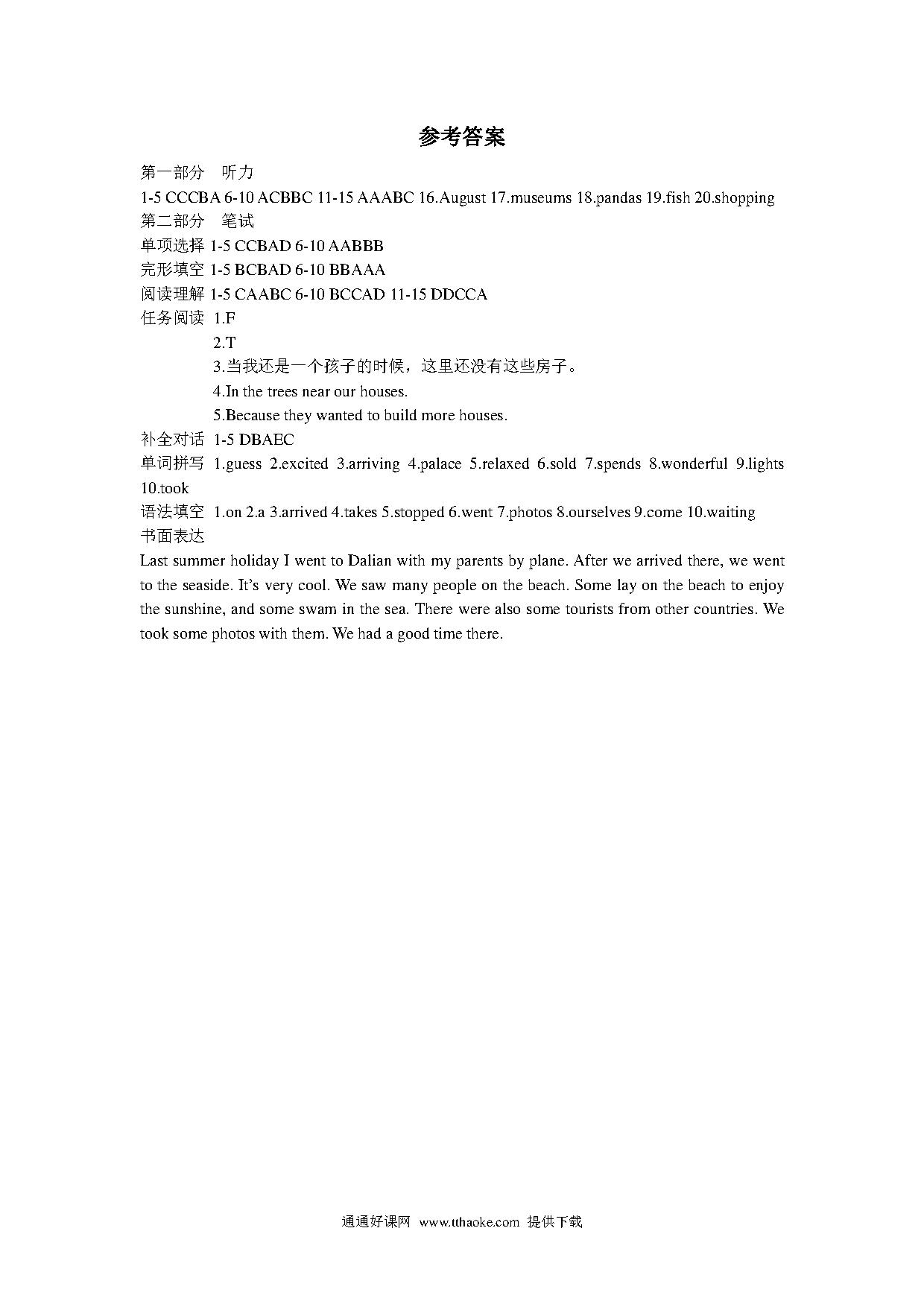 参考答案

第一部分 听力

1-5 CCCBA 6-10 ACBBC 11-15 AAABC 16.August 17.museums 18.pandas 19.fish 20.shopping

第二部分 笔试

单项选择 1-5 CCBAD 6-10 AABBB

完形填空 1-5 BCBAD 6-10 BBAAA

阅读理解 1-5 CAABC 6-10 BCCAD 11-15 DDCCA

任务阅读 1.F

2.T

3.当我还是一个孩子的时候，这里还没有这些房子。

4.In the trees near our houses.

5.Because they wanted to build more houses.

补全对话 1-5 DBAEC

单词拼写 1.guess 2.excited 3.arriving 4.palace 5.relaxed 6.sold 7.spends 8.wonderful 9.lights 10.took

语法填空 1.on 2.a 3.arrived 4.takes 5.stopped 6.went 7.photos 8.ourselves 9.come 10.waiting

书面表达

Last summer holiday I went to Dalian with my parents by plane. After we arrived there, we went to the seaside. It's very cool. We saw many people on the beach. Some lay on the beach to enjoy the sunshine, and some swam in the sea. There were also some tourists from other countries. We took some photos with them. We had a good time there.

通通好课网 www.tthaoke.com 提供下载